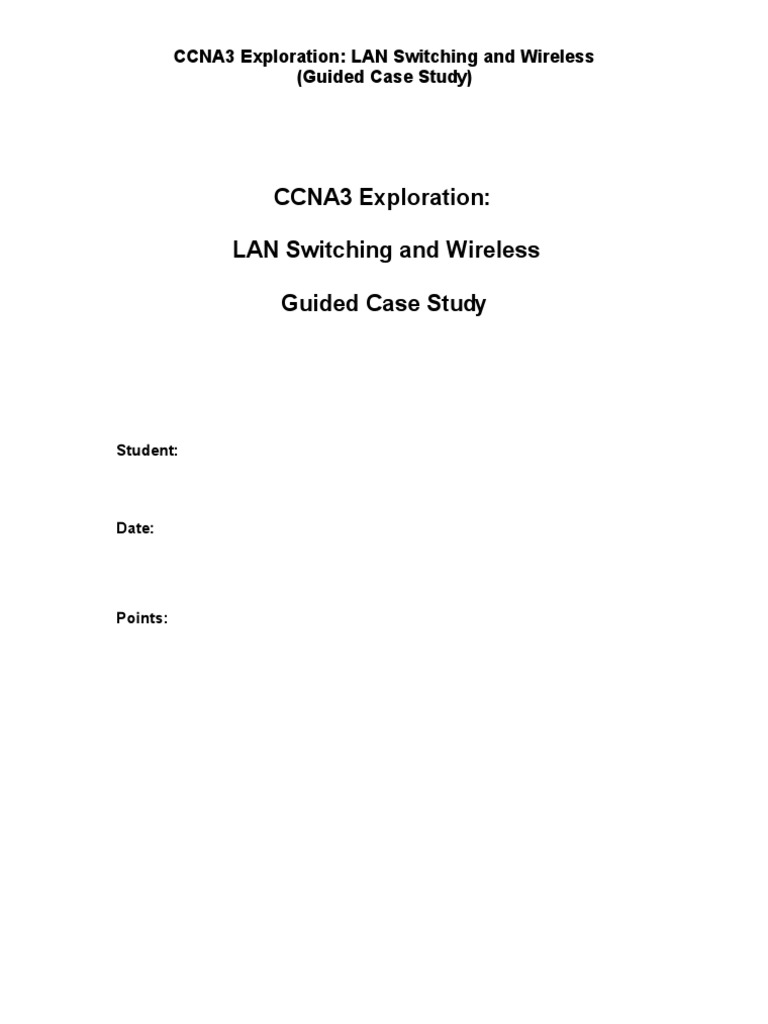 CCNA3 Exploration: LAN Switching and Wireless
(Guided Case Study)

CCNA3 Exploration:

LAN Switching and Wireless

Guided Case Study

Student:

Date:

Points: